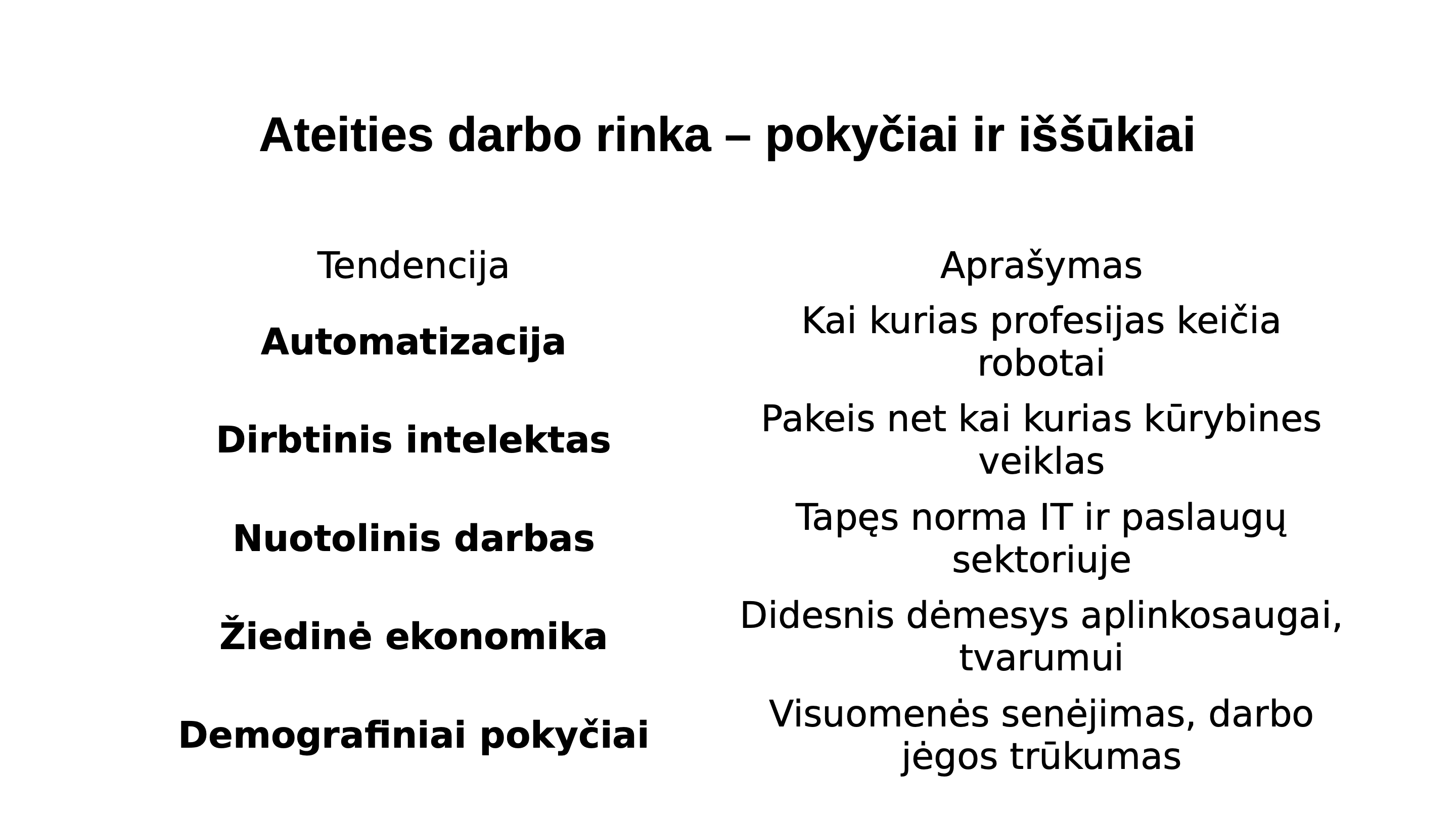 Ateities darbo rinka – pokyčiai ir iššūkiai

| Tendencija | Aprašymas |
|---|---|
| Automatizacija | Kai kurias profesijas keičia robotai |
| Dirbtinis intelektas | Pakeis net kai kurias kūrybines veiklas |
| Nuotolinis darbas | Tapęs norma IT ir paslaugų sektoriuje |
| Žiedinė ekonomika | Didesnis dėmesys aplinkosaugai, tvarumui |
| Demografiniai pokyčiai | Visuomenės senėjimas, darbo jėgos trūkumas |